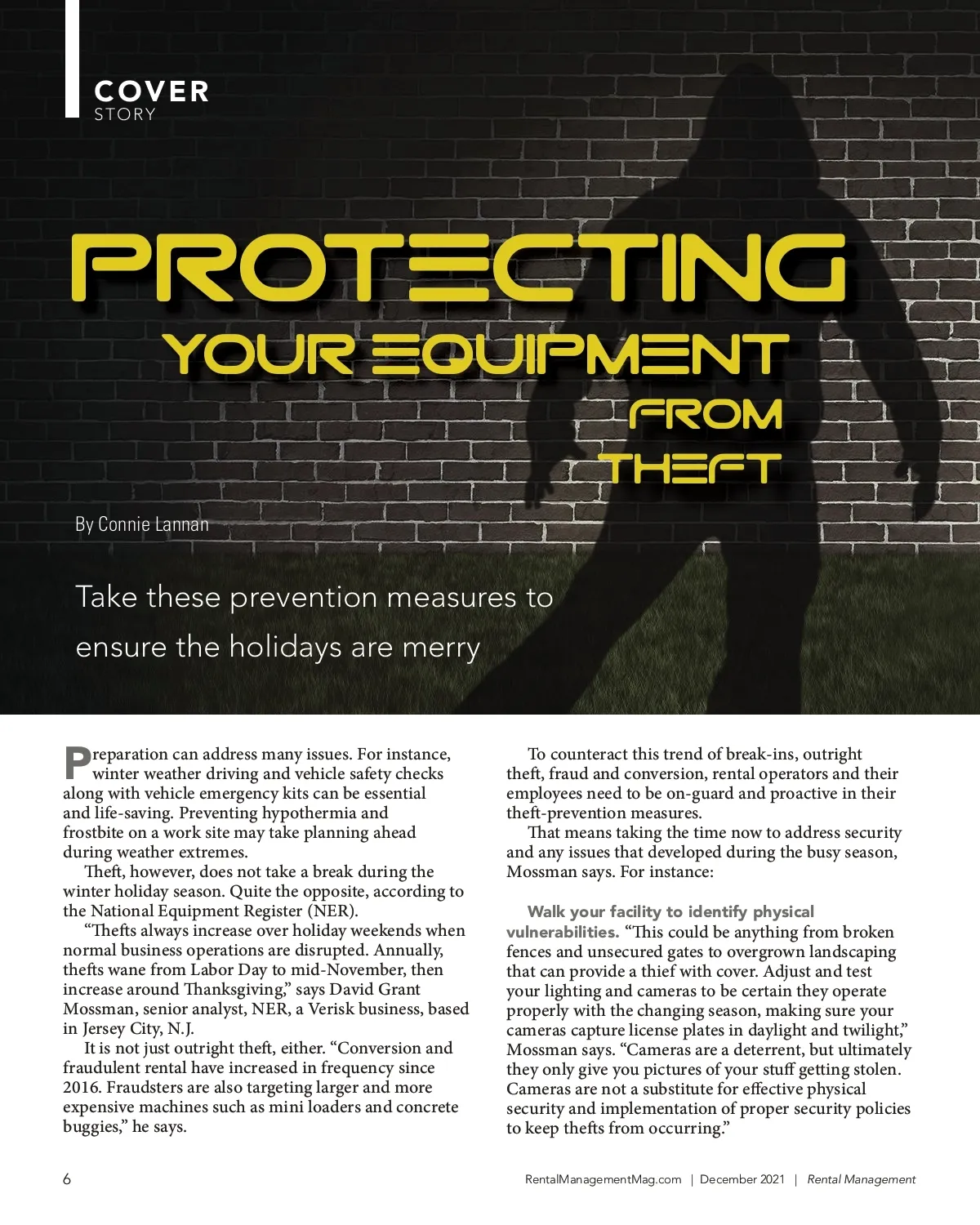 COVER
STORY

PROTECTING
YOUR EQUIPMENT
FROM
THEFT

By Connie Lannan

Take these prevention measures to ensure the holidays are merry

Preparation can address many issues. For instance, winter weather driving and vehicle safety checks along with vehicle emergency kits can be essential and life-saving. Preventing hypothermia and frostbite on a work site may take planning ahead during weather extremes.

Theft, however, does not take a break during the winter holiday season. Quite the opposite, according to the National Equipment Register (NER).

"Thefts always increase over holiday weekends when normal business operations are disrupted. Annually, thefts wane from Labor Day to mid-November, then increase around Thanksgiving," says David Grant Mossman, senior analyst, NER, a Verisk business, based in Jersey City, N.J.

It is not just outright theft, either. "Conversion and fraudulent rental have increased in frequency since 2016. Fraudsters are also targeting larger and more expensive machines such as mini loaders and concrete buggies," he says.

To counteract this trend of break-ins, outright theft, fraud and conversion, rental operators and their employees need to be on-guard and proactive in their theft-prevention measures.

That means taking the time now to address security and any issues that developed during the busy season, Mossman says. For instance:

Walk your facility to identify physical vulnerabilities. "This could be anything from broken fences and unsecured gates to overgrown landscaping that can provide a thief with cover. Adjust and test your lighting and cameras to be certain they operate properly with the changing season, making sure your cameras capture license plates in daylight and twilight," Mossman says. "Cameras are a deterrent, but ultimately they only give you pictures of your stuff getting stolen. Cameras are not a substitute for effective physical security and implementation of proper security policies to keep thefts from occurring."

6

RentalManagementMag.com | December 2021 | Rental Management